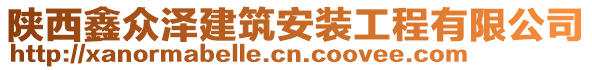 陕西鑫众泽建筑安装工程有限公司
http://xanormabelle.cn.coovee.com